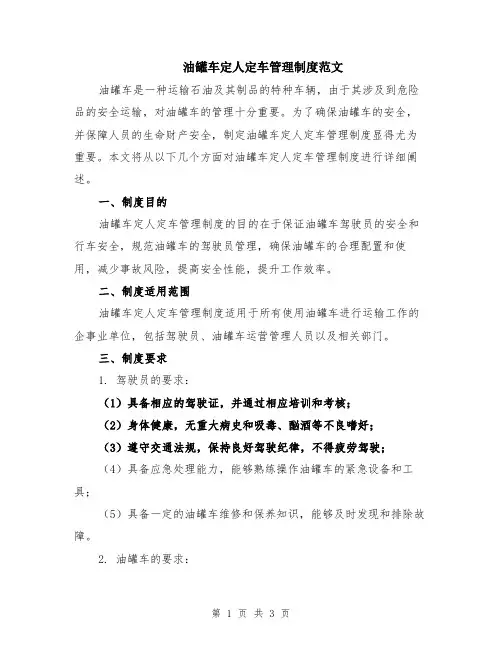 油罐车定人定车管理制度范文

油罐车是一种运输石油及其制品的特种车辆，由于其涉及到危险品的安全运输，对油罐车的管理十分重要。为了确保油罐车的安全，并保障人员的生命财产安全，制定油罐车定人定车管理制度显得尤为重要。本文将从以下几个方面对油罐车定人定车管理制度进行详细阐述。

一、制度目的

油罐车定人定车管理制度的目的在于保证油罐车驾驶员的安全和行车安全，规范油罐车的驾驶员管理，确保油罐车的合理配置和使用，减少事故风险，提高安全性能，提升工作效率。

二、制度适用范围

油罐车定人定车管理制度适用于所有使用油罐车进行运输工作的企事业单位，包括驾驶员、油罐车运营管理人员以及相关部门。

三、制度要求

1. 驾驶员的要求：

（1）具备相应的驾驶证，并通过相应培训和考核；

（2）身体健康，无重大病史和吸毒、酗酒等不良嗜好；

（3）遵守交通法规，保持良好驾驶纪律，不得疲劳驾驶；

（4）具备应急处理能力，能够熟练操作油罐车的紧急设备和工具；

（5）具备一定的油罐车维修和保养知识，能够及时发现和排除故障。

2. 油罐车的要求：

第 1 页 共 3 页